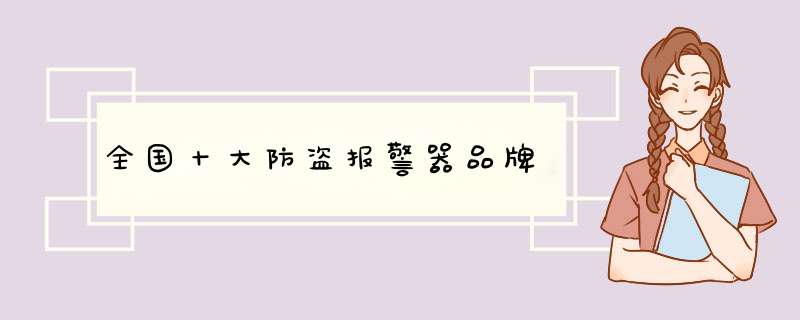 全国十大防盗报警器品牌